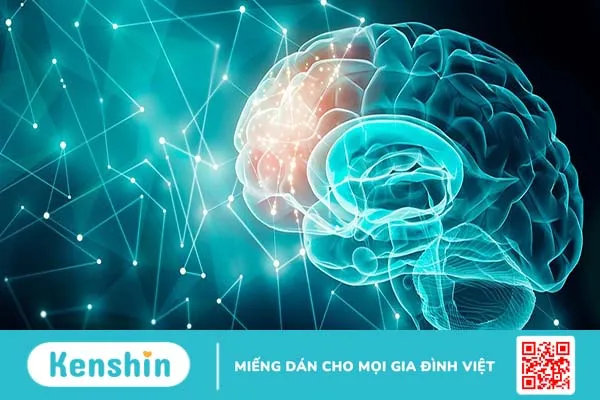 Kenshin

MIẾNG DÁN CHO MỌI GIA ĐÌNH VIỆT